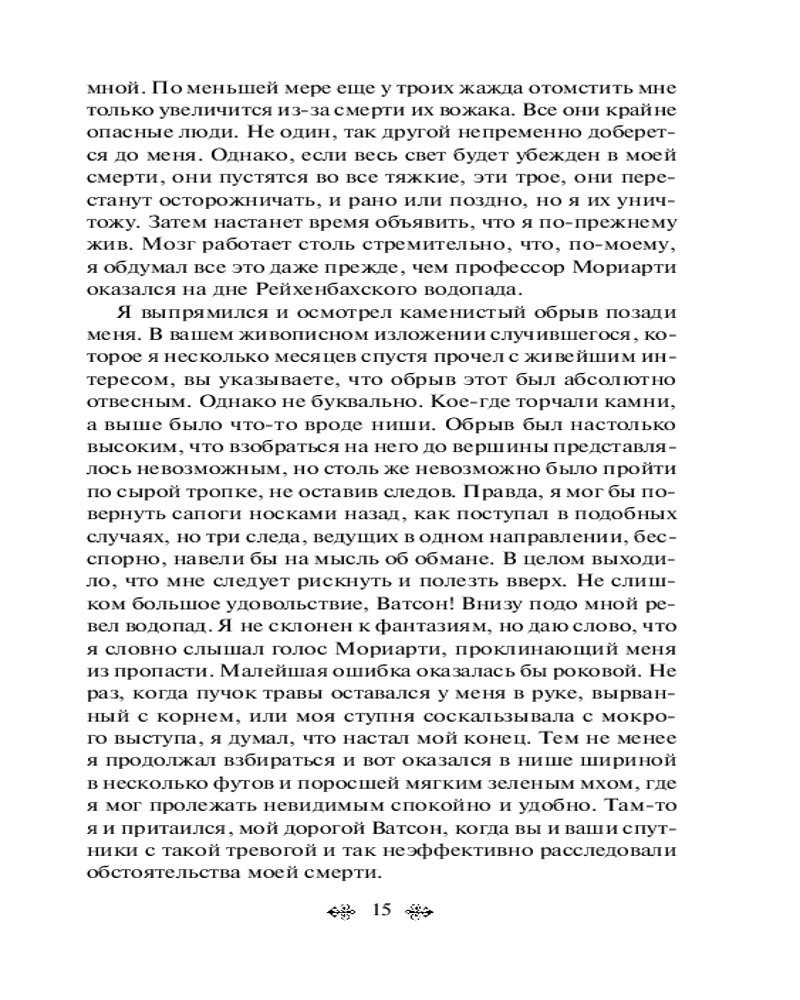 мной. По меньшей мере еще у троих жажда отомстить мне только увеличится из-за смерти их вожака. Все они крайне опасные люди. Не один, так другой непременно доберется до меня. Однако, если весь свет будет убежден в моей смерти, они пустятся во все тяжкие, эти трое, они перестанут осторожничать, и рано или поздно, но я их уничтожу. Затем настанет время объявить, что я по-прежнему жив. Мозг работает столь стремительно, что, по-моему, я обдумал все это даже прежде, чем профессор Мориарти оказался на дне Рейхенбахского водопада.

Я выпрямился и осмотрел каменистый обрыв позади меня. В вашем живописном изложении случившегося, которое я несколько месяцев спустя прочел с живейшим интересом, вы указываете, что обрыв этот был абсолютно отвесным. Однако не буквально. Кое-где торчали камни, а выше было что-то вроде ниши. Обрыв был настолько высоким, что взобраться на него до вершины представлялось невозможным, но столь же невозможно было пройти по сырой тропке, не оставив следов. Правда, я мог бы повернуть сапоги носками назад, как поступал в подобных случаях, но три следа, ведущих в одном направлении, бесспорно, навели бы на мысль об обмане. В целом выходило, что мне следует рискнуть и полезть вверх. Не слишком большое удовольствие, Ватсон! Внизу подо мной ревел водопад. Я не склонен к фантазиям, но даю слово, что я словно слышал голос Мориарти, проклинающий меня из пропасти. Малейшая ошибка оказалась бы роковой. Не раз, когда пучок травы оставался у меня в руке, вырванный с корнем, или моя ступня соскальзывала с мокрого выступа, я думал, что настал мой конец. Тем не менее я продолжал взбираться и вот оказался в нише шириной в несколько футов и поросшей мягким зеленым мхом, где я мог пролежать невидимым спокойно и удобно. Там-то я и притаился, мой дорогой Ватсон, когда вы и ваши спутники с такой тревогой и так неэффективно расследовали обстоятельства моей смерти.

15